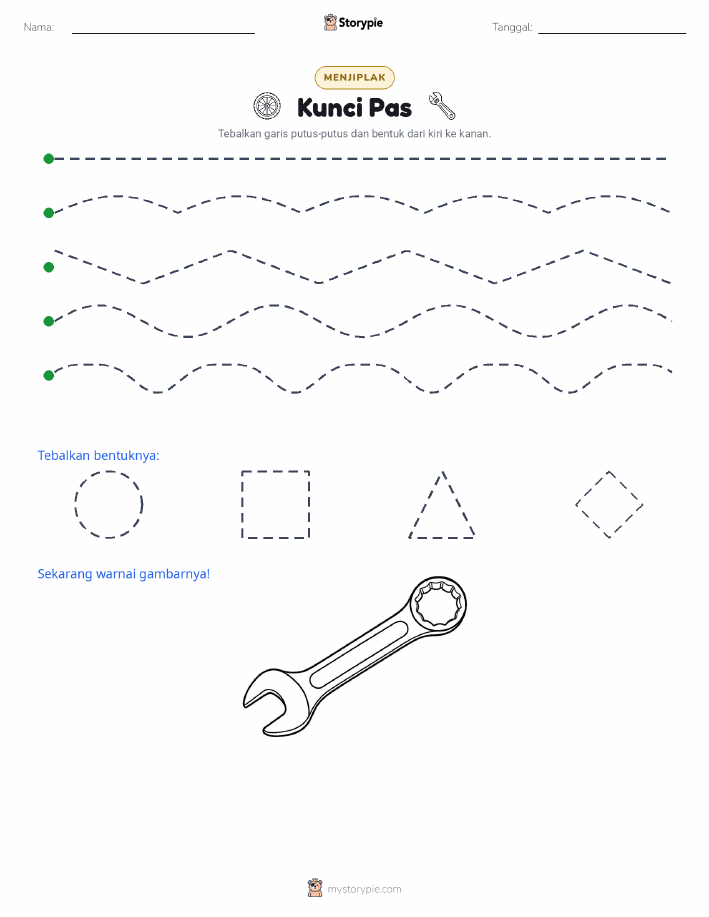 Nama:

Storypie

Tanggal:

MENJIPLAK

Kunci Pas

Tebalkan garis putus-putus dan bentuk dari kiri ke kanan.

Tebalkan bentuknya:

Sekarang warnai gambarnya!

mystorypie.com